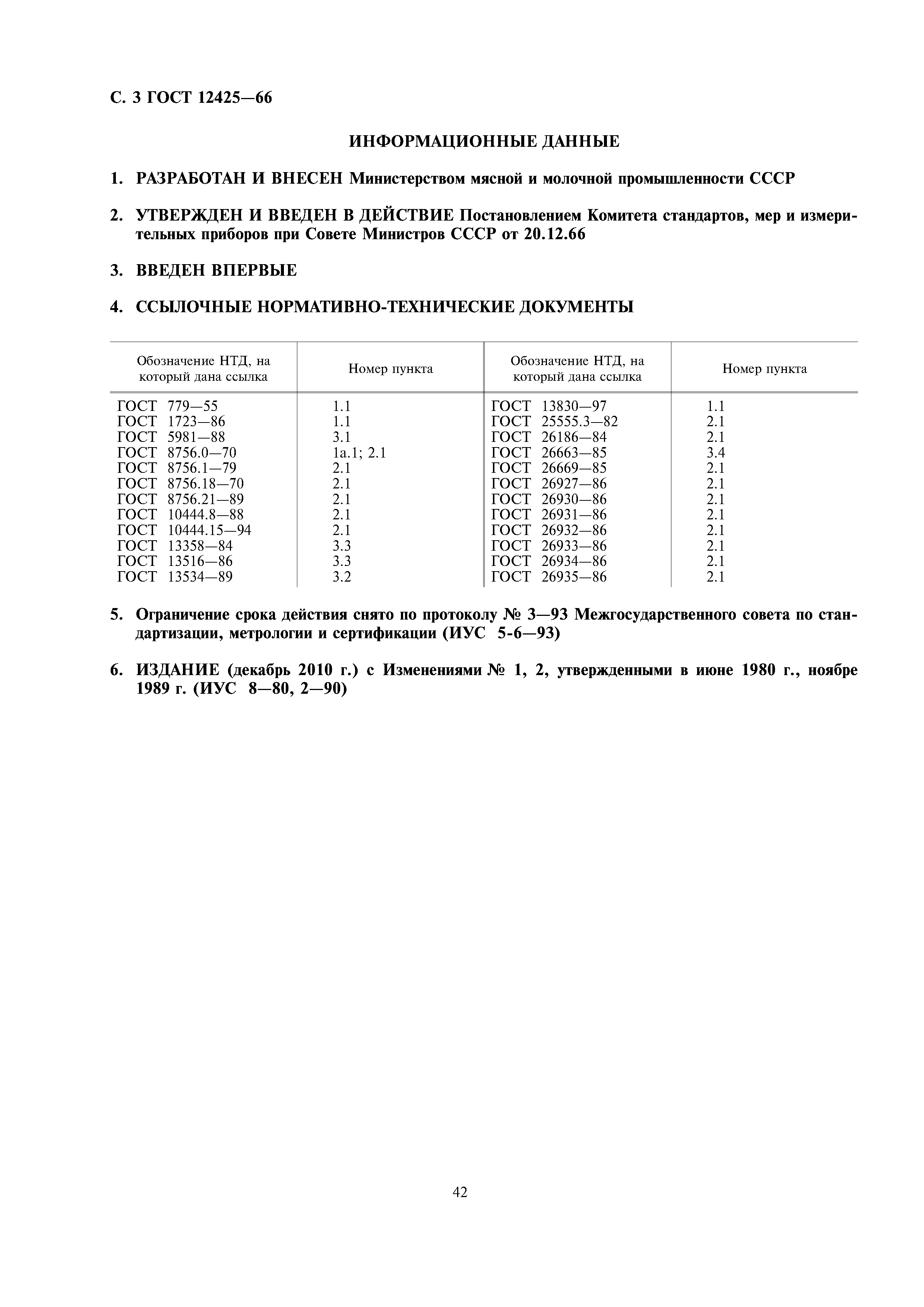 С. 3 ГОСТ 12425—66

ИНФОРМАЦИОННЫЕ ДАННЫЕ

1. РАЗРАБОТАН И ВНЕСЕН Министерством мясной и молочной промышленности СССР

2. УТВЕРЖДЕН И ВВЕДЕН В ДЕЙСТВИЕ Постановлением Комитета стандартов, мер и измерительных приборов при Совете Министров СССР от 20.12.66

3. ВВЕДЕН ВПЕРВЫЕ

4. ССЫЛОЧНЫЕ НОРМАТИВНО-ТЕХНИЧЕСКИЕ ДОКУМЕНТЫ

| Обозначение НТД, на который дана ссылка | Номер пункта | Обозначение НТД, на который дана ссылка | Номер пункта |
|---|---|---|---|
| ГОСТ 779—55 | 1.1 | ГОСТ 13830—97 | 1.1 |
| ГОСТ 1723—86 | 1.1 | ГОСТ 25555.3—82 | 2.1 |
| ГОСТ 5981—88 | 3.1 | ГОСТ 26186—84 | 2.1 |
| ГОСТ 8756.0—70 | 1а.1; 2.1 | ГОСТ 26663—85 | 3.4 |
| ГОСТ 8756.1—79 | 2.1 | ГОСТ 26669—85 | 2.1 |
| ГОСТ 8756.18—70 | 2.1 | ГОСТ 26927—86 | 2.1 |
| ГОСТ 8756.21—89 | 2.1 | ГОСТ 26930—86 | 2.1 |
| ГОСТ 10444.8—88 | 2.1 | ГОСТ 26931—86 | 2.1 |
| ГОСТ 10444.15—94 | 2.1 | ГОСТ 26932—86 | 2.1 |
| ГОСТ 13358—84 | 3.3 | ГОСТ 26933—86 | 2.1 |
| ГОСТ 13516—86 | 3.3 | ГОСТ 26934—86 | 2.1 |
| ГОСТ 13534—89 | 3.2 | ГОСТ 26935—86 | 2.1 |

5. Ограничение срока действия снято по протоколу № 3—93 Межгосударственного совета по стандартизации, метрологии и сертификации (ИУС 5-6—93)

6. ИЗДАНИЕ (декабрь 2010 г.) с Изменениями № 1, 2, утвержденными в июне 1980 г., ноябре 1989 г. (ИУС 8—80, 2—90)

42